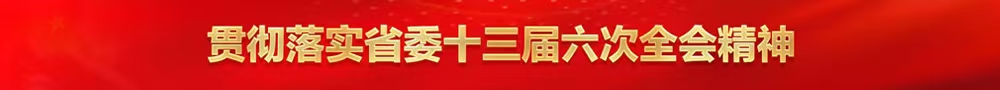 贯彻落实省委十三届六次全会精神